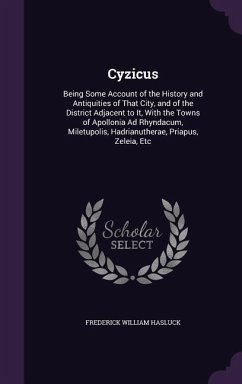 Cyzicus

Being Some Account of the History and Antiquities of That City, and of the District Adjacent to It, With the Towns of Apollonia Ad Rhyndacum, Miletupolis, Hadrianutherae, Priapus, Zeleia, Etc

Scholar SELECT

FREDERICK WILLIAM HASLUCK